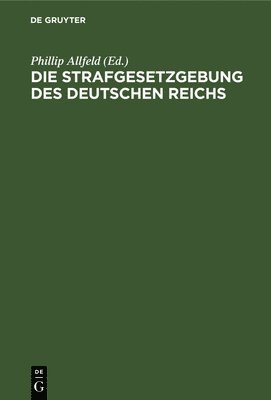 DE GRUYTER

Phillip Allfeld (Ed.)
DIE STRAFGESETZGEBUNG DES DEUTSCHEN REICHS

DE
G